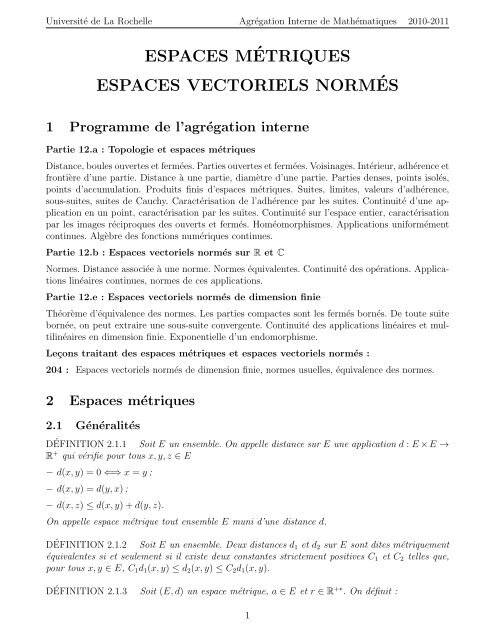 Université de La Rochelle Agrégation Interne de Mathématiques 2010-2011

ESPACES MÉTRIQUES
ESPACES VECTORIELS NORMÉS

1 Programme de l'agrégation interne

Partie 12.a : Topologie et espaces métriques

Distance, boules ouvertes et fermées. Parties ouvertes et fermées. Voisinages. Intérieur, adhérence et frontière d'une partie. Distance à une partie, diamètre d'une partie. Parties denses, points isolés, points d'accumulation. Produits finis d'espaces métriques. Suites, limites, valeurs d'adhérence, sous-suites, suites de Cauchy. Caractérisation de l'adhérence par les suites. Continuité d'une application en un point, caractérisation par les suites. Continuité sur l'espace entier, caractérisation par les images réciproques des ouverts et fermés. Homéomorphismes. Applications uniformément continues. Algèbre des fonctions numériques continues.

Partie 12.b : Espaces vectoriels normés sur $\mathbb{R}$ et $\mathbb{C}$

Normes. Distance associée à une norme. Normes équivalentes. Continuité des opérations. Applications linéaires continues, normes de ces applications.

Partie 12.e : Espaces vectoriels normés de dimension finie

Théorème d'équivalence des normes. Les parties compactes sont les fermés bornés. De toute suite bornée, on peut extraire une sous-suite convergente. Continuité des applications linéaires et multilinéaires en dimension finie. Exponentielle d'un endomorphisme.

Leçons traitant des espaces métriques et espaces vectoriels normés :

204 : Espaces vectoriels normés de dimension finie, normes usuelles, équivalence des normes.

2 Espaces métriques

2.1 Généralités

DÉFINITION 2.1.1 Soit $E$ un ensemble. On appelle distance sur $E$ une application $d : E \times E \to \mathbb{R}^+$ qui vérifie pour tous $x, y, z \in E$

– $d(x, y) = 0 \Longleftrightarrow x = y$ ;

– $d(x, y) = d(y, x)$ ;

– $d(x, z) \leq d(x, y) + d(y, z)$.

On appelle espace métrique tout ensemble $E$ muni d'une distance $d$.

DÉFINITION 2.1.2 Soit $E$ un ensemble. Deux distances $d_1$ et $d_2$ sur $E$ sont dites métriquement équivalentes si et seulement si il existe deux constantes strictement positives $C_1$ et $C_2$ telles que, pour tous $x, y \in E$, $C_1 d_1(x, y) \leq d_2(x, y) \leq C_2 d_1(x, y)$.

DÉFINITION 2.1.3 Soit $(E, d)$ un espace métrique, $a \in E$ et $r \in \mathbb{R}^{+*}$. On définit :

1